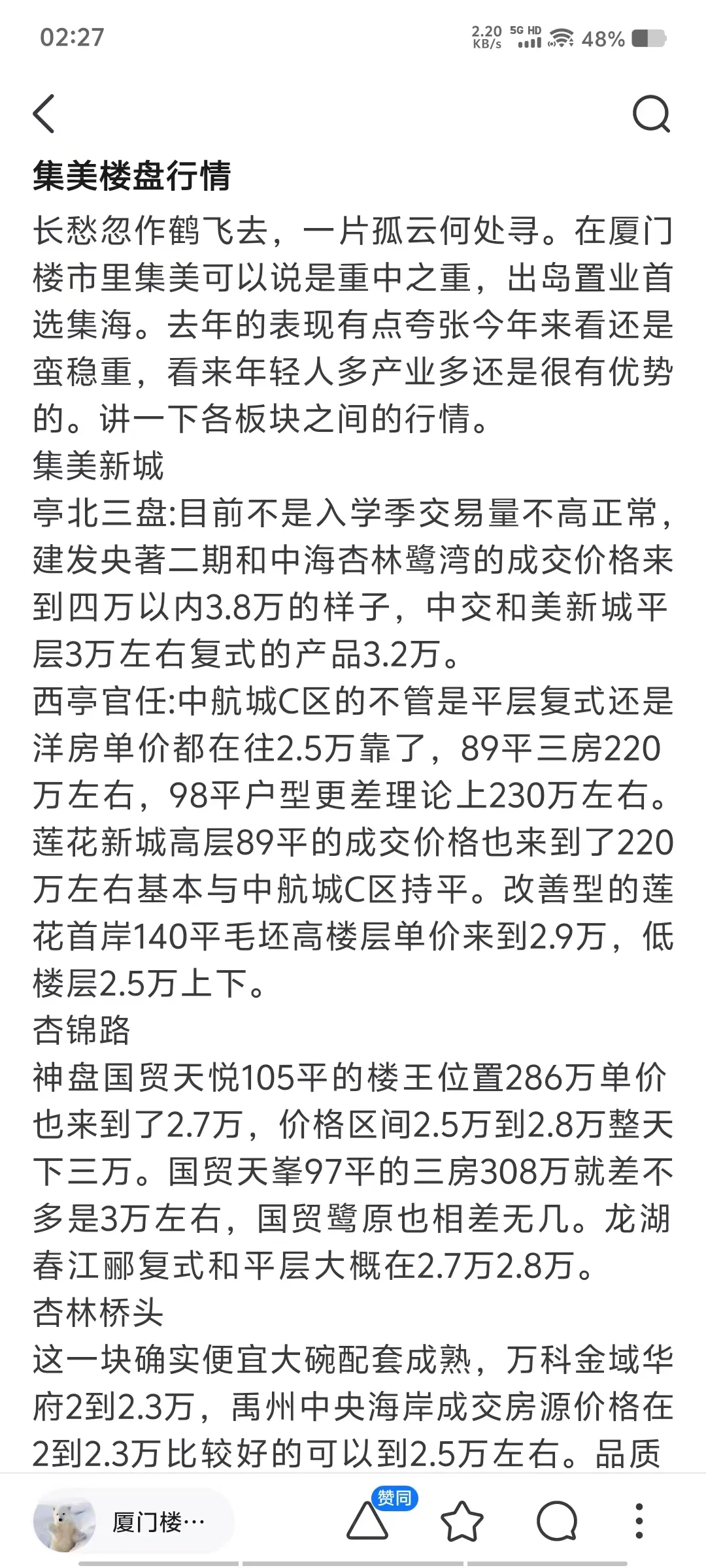 02:27

2.20 KB/s 5G HD 48%

集美楼盘行情

长愁忽作鹤飞去，一片孤云何处寻。在厦门楼市里集美可以说是重中之重，出岛置业首选集海。去年的表现有点夸张今年来看还是蛮稳重，看来年轻人多产业多还是很有优势的。讲一下各板块之间的行情。

集美新城

亭北三盘:目前不是入学季交易量不高正常，建发央著二期和中海杏林鹭湾的成交价格来到四万以内3.8万的样子，中交和美新城平层3万左右复式的产品3.2万。

西亭官任:中航城C区的不管是平层复式还是洋房单价都在往2.5万靠了，89平三房220万左右，98平户型更差理论上230万左右。莲花新城高层89平的成交价格也来到了220万左右基本与中航城C区持平。改善型的莲花首岸140平毛坯高楼层单价来到2.9万，低楼层2.5万上下。

杏锦路

神盘国贸天悦105平的楼王位置286万单价也来到了2.7万，价格区间2.5万到2.8万整天下三万。国贸天峯97平的三房308万就差不多是3万左右，国贸鹭原也相差无几。龙湖春江郦复式和平层大概在2.7万2.8万。

杏林桥头

这一块确实便宜大碗配套成熟，万科金域华府2到2.3万，禹州中央海岸成交房源价格在2到2.3万比较好的可以到2.5万左右。品质

厦门楼…

赞同